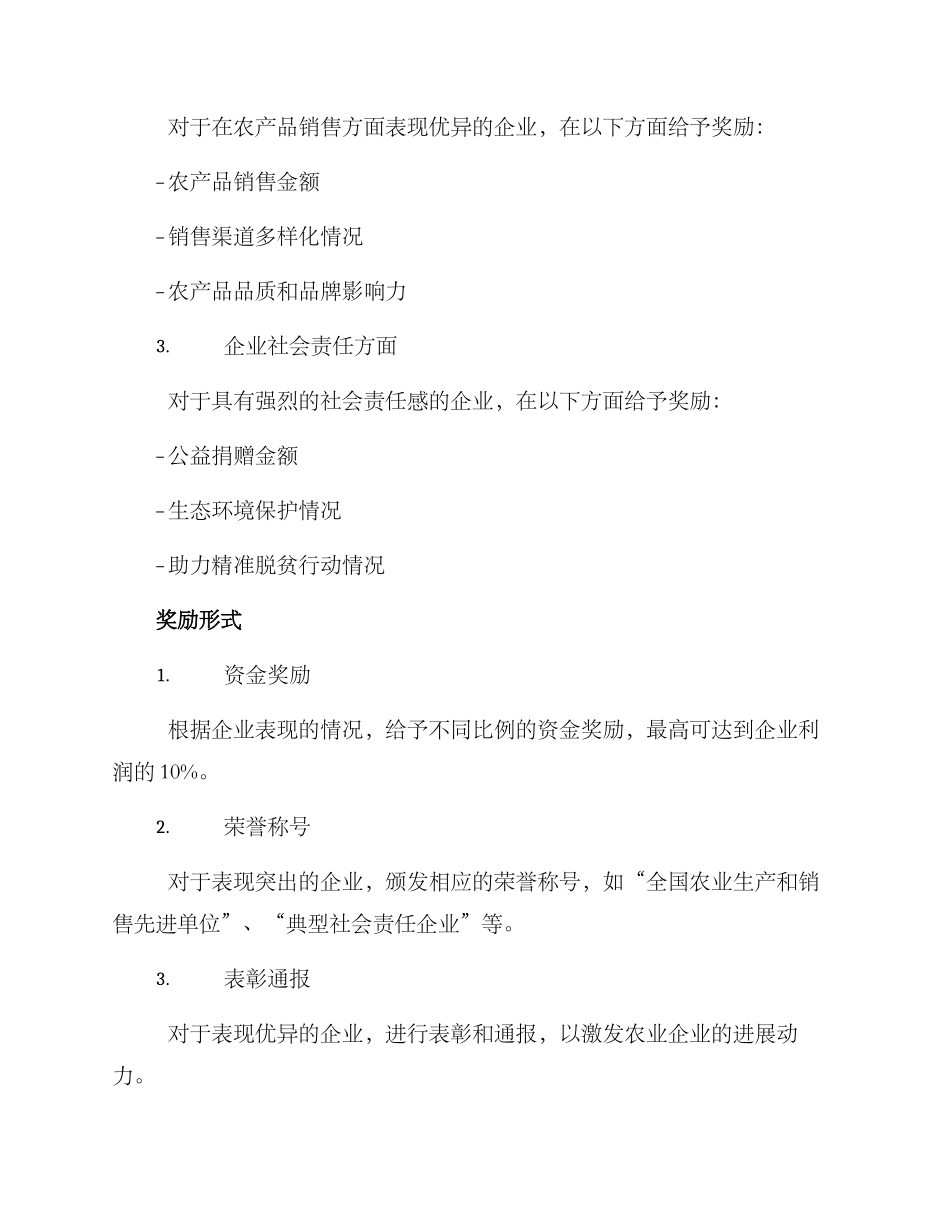 对于在农产品销售方面表现优异的企业，在以下方面给予奖励：

-农产品销售金额

-销售渠道多样化情况

-农产品品质和品牌影响力

3. 企业社会责任方面

对于具有强烈的社会责任感的企业，在以下方面给予奖励：

-公益捐赠金额

-生态环境保护情况

-助力精准脱贫行动情况

奖励形式

1. 资金奖励

根据企业表现的情况，给予不同比例的资金奖励，最高可达到企业利润的 10%。

2. 荣誉称号

对于表现突出的企业，颁发相应的荣誉称号，如“全国农业生产和销售先进单位”、“典型社会责任企业”等。

3. 表彰通报

对于表现优异的企业，进行表彰和通报，以激发农业企业的进展动力。